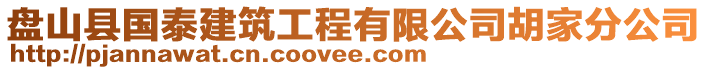 盘山县国泰建筑工程有限公司胡家分公司
http://pjannawat.cn.coovee.com